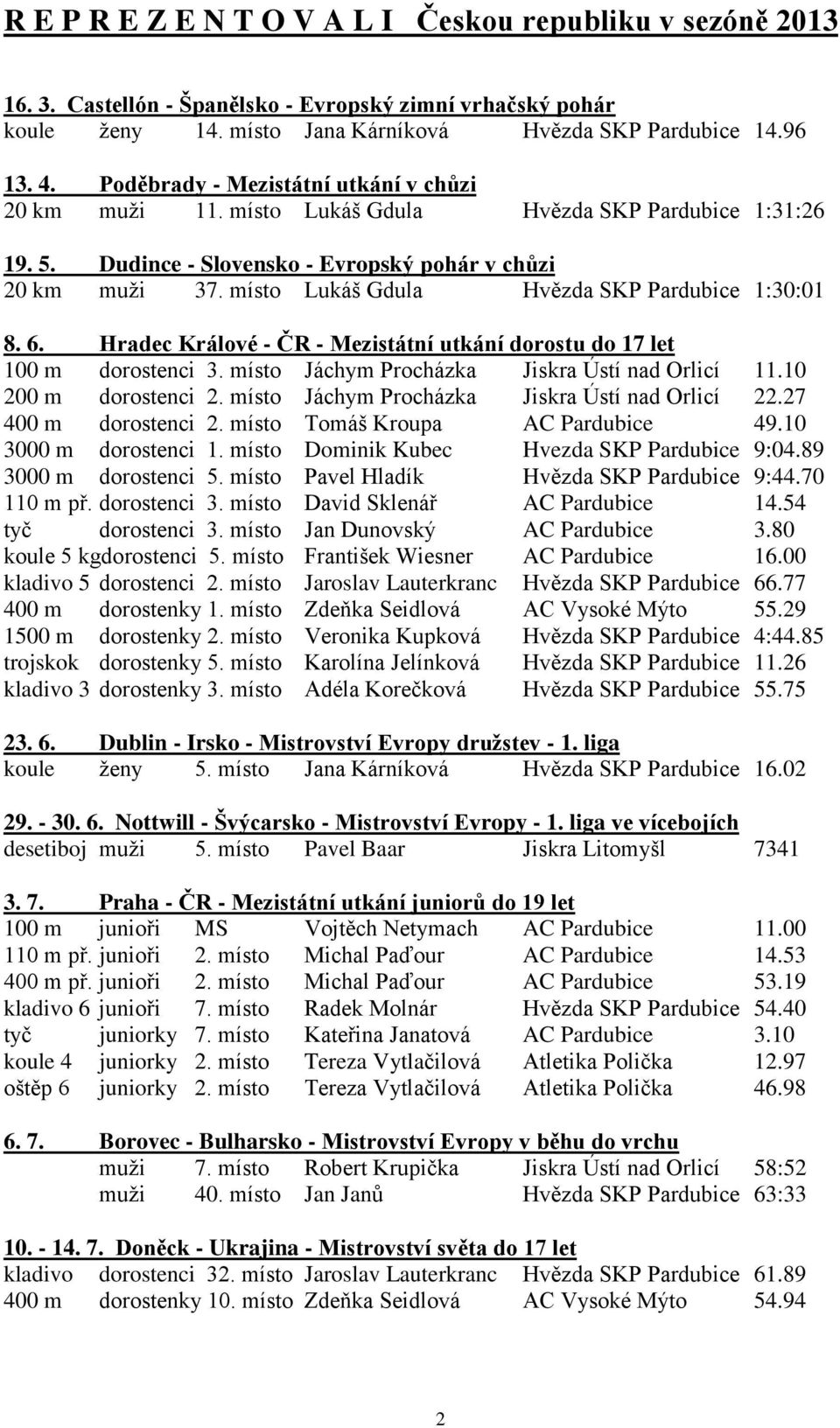 R E P R E Z E N T O V A L I Českou republiku v sezóně 2013

16. 3. Castellón - Španělsko - Evropský zimní vrhačský pohár
koule ženy 14. místo Jana Kárníková Hvězda SKP Pardubice 14.96

13. 4. Poděbrady - Mezistátní utkání v chůzi
20 km muži 11. místo Lukáš Gdula Hvězda SKP Pardubice 1:31:26

19. 5. Dudince - Slovensko - Evropský pohár v chůzi
20 km muži 37. místo Lukáš Gdula Hvězda SKP Pardubice 1:30:01

8. 6. Hradec Králové - ČR - Mezistátní utkání dorostu do 17 let
100 m dorostenci 3. místo Jáchym Procházka Jiskra Ústí nad Orlicí 11.10
200 m dorostenci 2. místo Jáchym Procházka Jiskra Ústí nad Orlicí 22.27
400 m dorostenci 2. místo Tomáš Kroupa AC Pardubice 49.10
3000 m dorostenci 1. místo Dominik Kubec Hvezda SKP Pardubice 9:04.89
3000 m dorostenci 5. místo Pavel Hladík Hvězda SKP Pardubice 9:44.70
110 m př. dorostenci 3. místo David Sklenář AC Pardubice 14.54
tyč dorostenci 3. místo Jan Dunovský AC Pardubice 3.80
koule 5 kgdorostenci 5. místo František Wiesner AC Pardubice 16.00
kladivo 5 dorostenci 2. místo Jaroslav Lauterkranc Hvězda SKP Pardubice 66.77
400 m dorostenky 1. místo Zdeňka Seidlová AC Vysoké Mýto 55.29
1500 m dorostenky 2. místo Veronika Kupková Hvězda SKP Pardubice 4:44.85
trojskok dorostenky 5. místo Karolína Jelínková Hvězda SKP Pardubice 11.26
kladivo 3 dorostenky 3. místo Adéla Korečková Hvězda SKP Pardubice 55.75

23. 6. Dublin - Irsko - Mistrovství Evropy družstev - 1. liga
koule ženy 5. místo Jana Kárníková Hvězda SKP Pardubice 16.02

29. - 30. 6. Nottwill - Švýcarsko - Mistrovství Evropy - 1. liga ve vícebojích
desetiboj muži 5. místo Pavel Baar Jiskra Litomyšl 7341

3. 7. Praha - ČR - Mezistátní utkání juniorů do 19 let
100 m junioři MS Vojtěch Netymach AC Pardubice 11.00
110 m př. junioři 2. místo Michal Paďour AC Pardubice 14.53
400 m př. junioři 2. místo Michal Paďour AC Pardubice 53.19
kladivo 6 junioři 7. místo Radek Molnár Hvězda SKP Pardubice 54.40
tyč juniorky 7. místo Kateřina Janatová AC Pardubice 3.10
koule 4 juniorky 2. místo Tereza Vytlačilová Atletika Polička 12.97
oštěp 6 juniorky 2. místo Tereza Vytlačilová Atletika Polička 46.98

6. 7. Borovec - Bulharsko - Mistrovství Evropy v běhu do vrchu
muži 7. místo Robert Krupička Jiskra Ústí nad Orlicí 58:52
muži 40. místo Jan Janů Hvězda SKP Pardubice 63:33

10. - 14. 7. Doněck - Ukrajina - Mistrovství světa do 17 let
kladivo dorostenci 32. místo Jaroslav Lauterkranc Hvězda SKP Pardubice 61.89
400 m dorostenky 10. místo Zdeňka Seidlová AC Vysoké Mýto 54.94

2